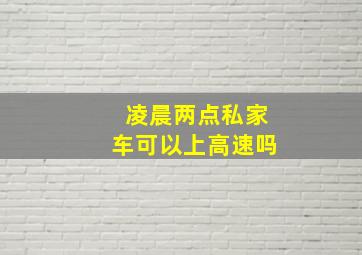 凌晨两点私家车可以上高速吗